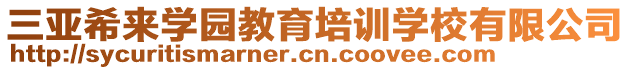 三亚希来学园教育培训学校有限公司
http://sycuritismarner.cn.coovee.com